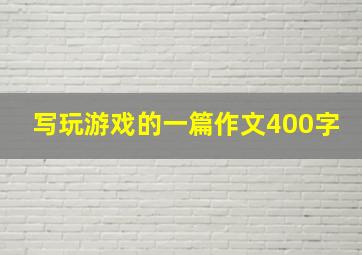 写玩游戏的一篇作文400字